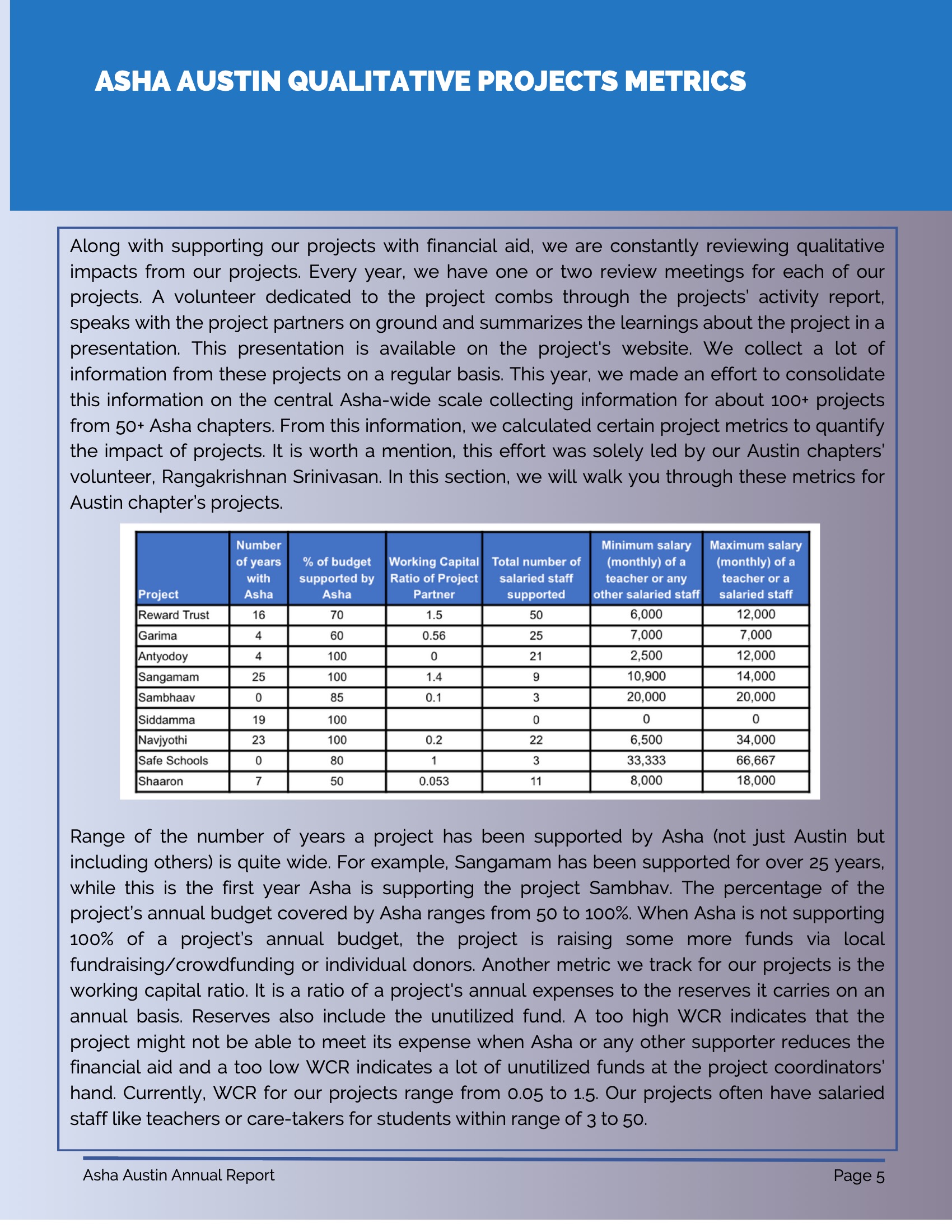 ASHA AUSTIN QUALITATIVE PROJECTS METRICS

Along with supporting our projects with financial aid, we are constantly reviewing qualitative impacts from our projects. Every year, we have one or two review meetings for each of our projects. A volunteer dedicated to the project combs through the projects' activity report, speaks with the project partners on ground and summarizes the learnings about the project in a presentation. This presentation is available on the project's website. We collect a lot of information from these projects on a regular basis. This year, we made an effort to consolidate this information on the central Asha-wide scale collecting information for about 100+ projects from 50+ Asha chapters. From this information, we calculated certain project metrics to quantify the impact of projects. It is worth a mention, this effort was solely led by our Austin chapters' volunteer, Rangakrishnan Srinivasan. In this section, we will walk you through these metrics for Austin chapter's projects.

| Project | Number of years with Asha | % of budget supported by Asha | Working Capital Ratio of Project Partner | Total number of salaried staff supported | Minimum salary (monthly) of a teacher or any other salaried staff | Maximum salary (monthly) of a teacher or a salaried staff |
|---|---|---|---|---|---|---|
| Reward Trust | 16 | 70 | 1.5 | 50 | 6,000 | 12,000 |
| Garima | 4 | 60 | 0.56 | 25 | 7,000 | 7,000 |
| Antyodoy | 4 | 100 | 0 | 21 | 2,500 | 12,000 |
| Sangamam | 25 | 100 | 1.4 | 9 | 10,900 | 14,000 |
| Sambhaav | 0 | 85 | 0.1 | 3 | 20,000 | 20,000 |
| Siddamma | 19 | 100 | | 0 | 0 | 0 |
| Navjyothi | 23 | 100 | 0.2 | 22 | 6,500 | 34,000 |
| Safe Schools | 0 | 80 | 1 | 3 | 33,333 | 66,667 |
| Shaaron | 7 | 50 | 0.053 | 11 | 8,000 | 18,000 |

Range of the number of years a project has been supported by Asha (not just Austin but including others) is quite wide. For example, Sangamam has been supported for over 25 years, while this is the first year Asha is supporting the project Sambhav. The percentage of the project's annual budget covered by Asha ranges from 50 to 100%. When Asha is not supporting 100% of a project's annual budget, the project is raising some more funds via local fundraising/crowdfunding or individual donors. Another metric we track for our projects is the working capital ratio. It is a ratio of a project's annual expenses to the reserves it carries on an annual basis. Reserves also include the unutilized fund. A too high WCR indicates that the project might not be able to meet its expense when Asha or any other supporter reduces the financial aid and a too low WCR indicates a lot of unutilized funds at the project coordinators' hand. Currently, WCR for our projects range from 0.05 to 1.5. Our projects often have salaried staff like teachers or care-takers for students within range of 3 to 50.

Asha Austin Annual Report

Page 5